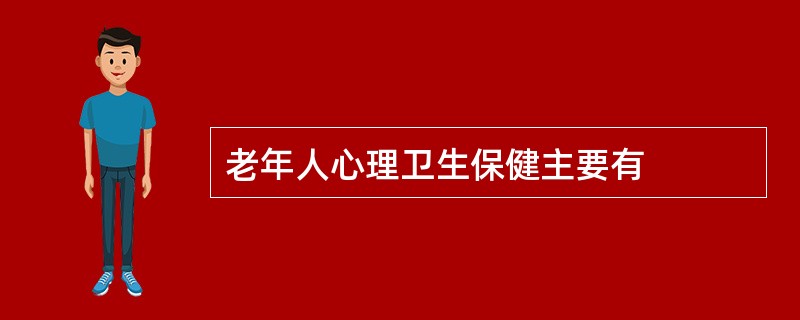 老年人心理卫生保健主要有